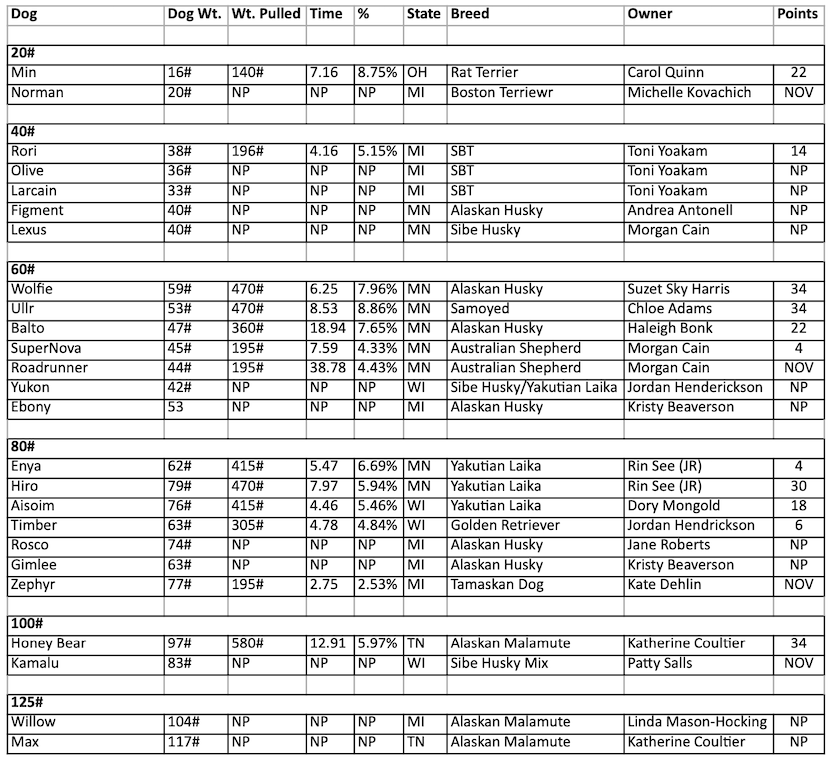 | Dog | Dog Wt. | Wt. Pulled | Time | % | State | Breed | Owner | Points |
|---|---|---|---|---|---|---|---|---|
| | | | | | | | | |
| **20#** | | | | | | | | |
| Min | 16# | 140# | 7.16 | 8.75% | OH | Rat Terrier | Carol Quinn | 22 |
| Norman | 20# | NP | NP | NP | MI | Boston Terriewr | Michelle Kovachich | NOV |
| | | | | | | | | |
| **40#** | | | | | | | | |
| Rori | 38# | 196# | 4.16 | 5.15% | MI | SBT | Toni Yoakam | 14 |
| Olive | 36# | NP | NP | NP | MI | SBT | Toni Yoakam | NP |
| Larcain | 33# | NP | NP | NP | MI | SBT | Toni Yoakam | NP |
| Figment | 40# | NP | NP | NP | MN | Alaskan Husky | Andrea Antonell | NP |
| Lexus | 40# | NP | NP | NP | MN | Sibe Husky | Morgan Cain | NP |
| | | | | | | | | |
| **60#** | | | | | | | | |
| Wolfie | 59# | 470# | 6.25 | 7.96% | MN | Alaskan Husky | Suzet Sky Harris | 34 |
| Ullr | 53# | 470# | 8.53 | 8.86% | MN | Samoyed | Chloe Adams | 34 |
| Balto | 47# | 360# | 18.94 | 7.65% | MN | Alaskan Husky | Haleigh Bonk | 22 |
| SuperNova | 45# | 195# | 7.59 | 4.33% | MN | Australian Shepherd | Morgan Cain | 4 |
| Roadrunner | 44# | 195# | 38.78 | 4.43% | MN | Australian Shepherd | Morgan Cain | NOV |
| Yukon | 42# | NP | NP | NP | WI | Sibe Husky/Yakutian Laika | Jordan Henderickson | NP |
| Ebony | 53 | NP | NP | NP | MI | Alaskan Husky | Kristy Beaverson | NP |
| | | | | | | | | |
| **80#** | | | | | | | | |
| Enya | 62# | 415# | 5.47 | 6.69% | MN | Yakutian Laika | Rin See (JR) | 4 |
| Hiro | 79# | 470# | 7.97 | 5.94% | MN | Yakutian Laika | Rin See (JR) | 30 |
| Aisoim | 76# | 415# | 4.46 | 5.46% | WI | Yakutian Laika | Dory Mongold | 18 |
| Timber | 63# | 305# | 4.78 | 4.84% | WI | Golden Retriever | Jordan Hendrickson | 6 |
| Rosco | 74# | NP | NP | NP | MI | Alaskan Husky | Jane Roberts | NP |
| Gimlee | 63# | NP | NP | NP | MI | Alaskan Husky | Kristy Beaverson | NP |
| Zephyr | 77# | 195# | 2.75 | 2.53% | MI | Tamaskan Dog | Kate Dehlin | NOV |
| | | | | | | | | |
| **100#** | | | | | | | | |
| Honey Bear | 97# | 580# | 12.91 | 5.97% | TN | Alaskan Malamute | Katherine Coultier | 34 |
| Kamalu | 83# | NP | NP | NP | WI | Sibe Husky Mix | Patty Salls | NOV |
| | | | | | | | | |
| **125#** | | | | | | | | |
| Willow | 104# | NP | NP | NP | MI | Alaskan Malamute | Linda Mason-Hocking | NP |
| Max | 117# | NP | NP | NP | TN | Alaskan Malamute | Katherine Coultier | NP |